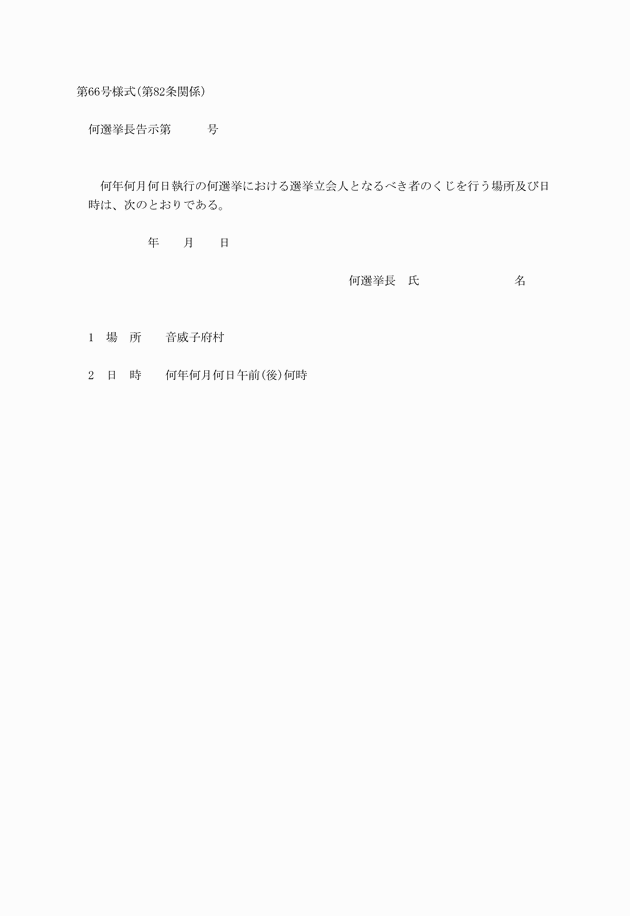 第66号様式(第82条関係)

何選挙長告示第　　　号

何年何月何日執行の何選挙における選挙立会人となるべき者のくじを行う場所及び日時は、次のとおりである。

年　　月　　日

何選挙長　氏　　　　　　名

1　場　所　　音威子府村

2　日　時　　何年何月何日午前(後)何時